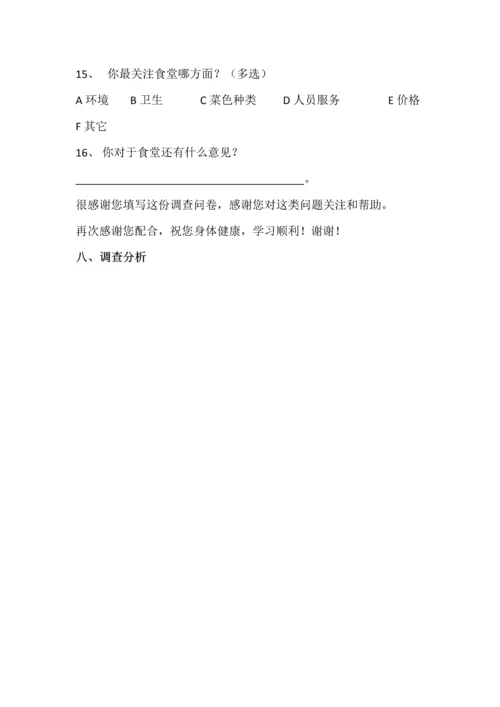 15、 你最关注食堂哪方面？（多选）

A 环境 B 卫生 C 菜色种类 D 人员服务 E 价格

F 其它

16、 你对于食堂还有什么意见？

________________________________________。

很感谢您填写这份调查问卷，感谢您对这类问题关注和帮助。

再次感谢您配合，祝您身体健康，学习顺利！谢谢！

八、调查分析